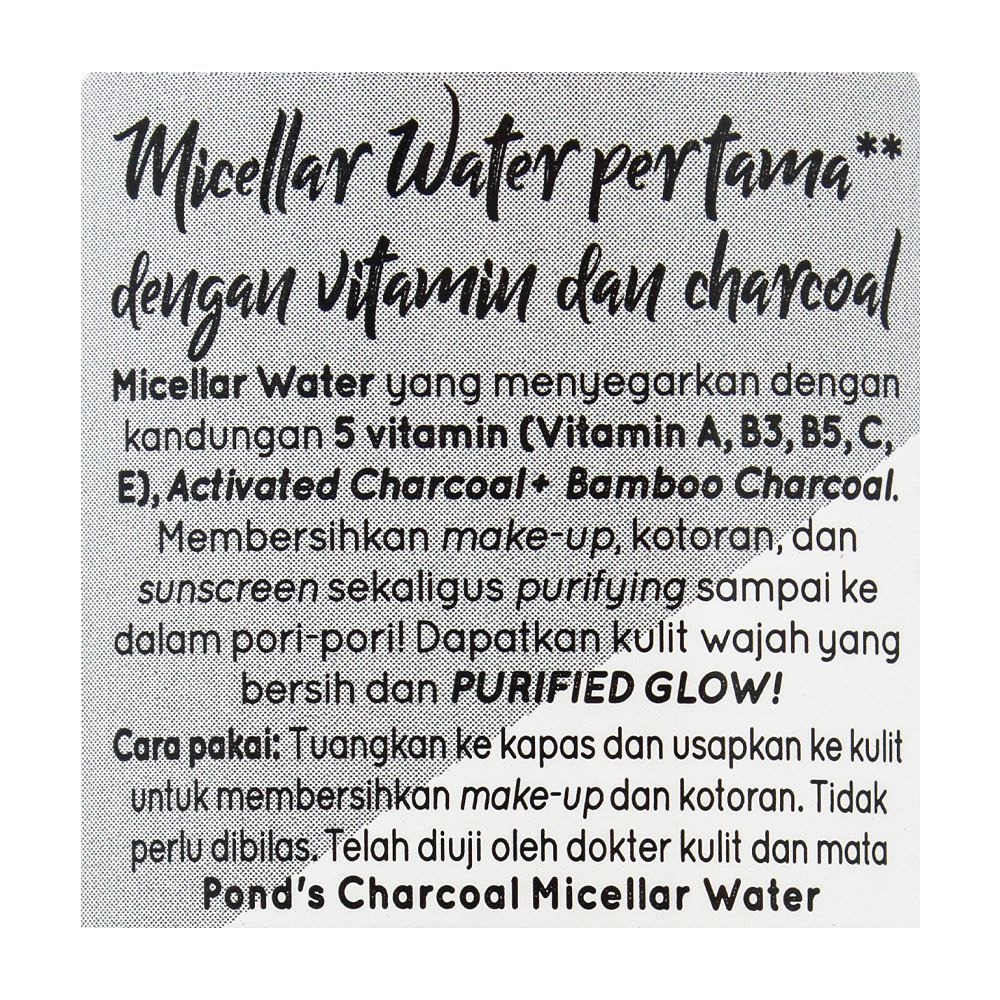 Micellar Water pertama**
dengan vitamin dan charcoal

Micellar Water yang menyegarkan dengan kandungan 5 vitamin (Vitamin A, B3, B5, C, E), Activated Charcoal + Bamboo Charcoal. Membersihkan make-up, kotoran, dan sunscreen sekaligus purifying sampai ke dalam pori-pori! Dapatkan kulit wajah yang bersih dan PURIFIED GLOW!

Cara pakai: Tuangkan ke kapas dan usapkan ke kulit untuk membersihkan make-up dan kotoran. Tidak perlu dibilas. Telah diuji oleh dokter kulit dan mata

Pond's Charcoal Micellar Water